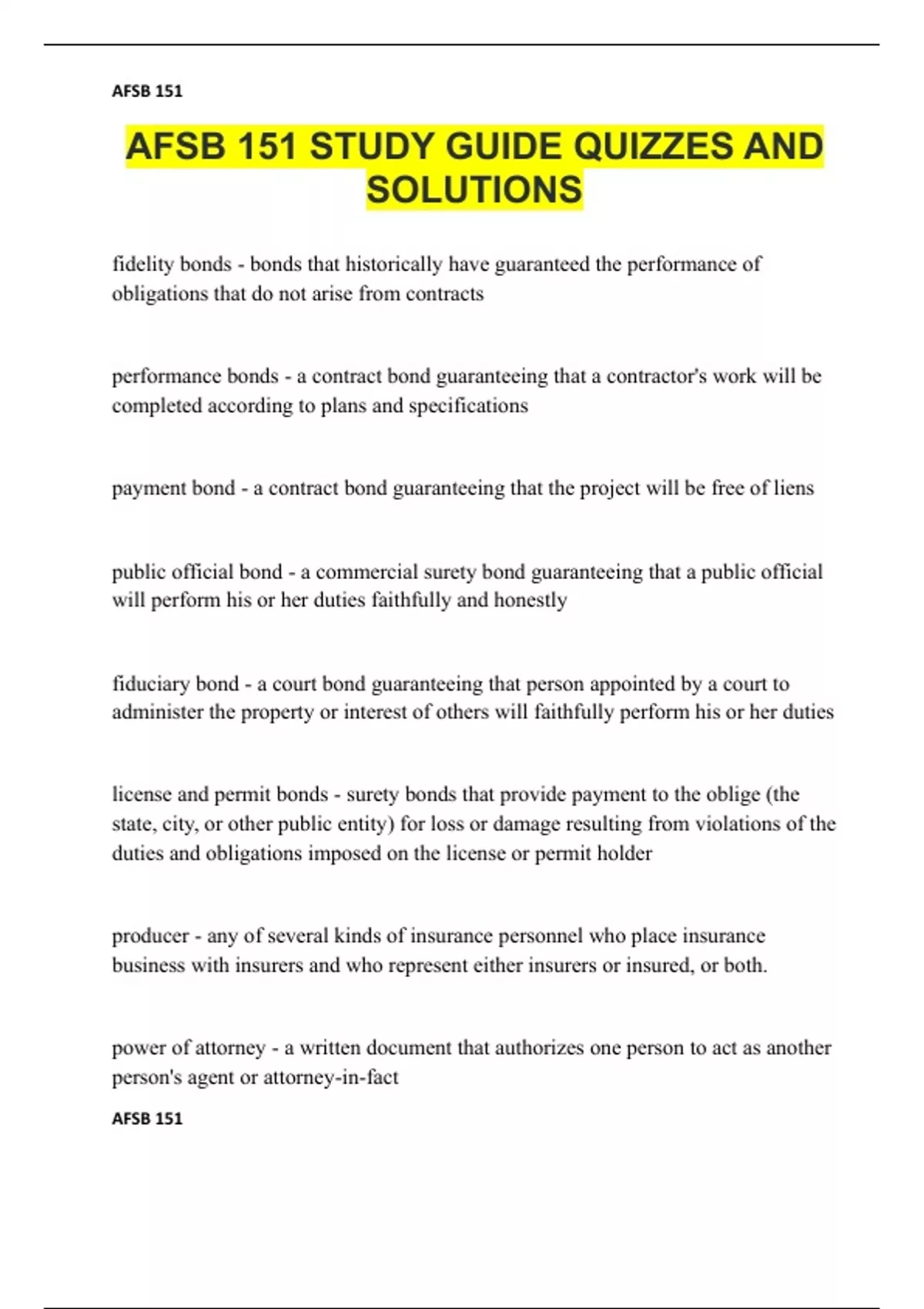 AFSB 151

AFSB 151 STUDY GUIDE QUIZZES AND SOLUTIONS

fidelity bonds - bonds that historically have guaranteed the performance of obligations that do not arise from contracts

performance bonds - a contract bond guaranteeing that a contractor's work will be completed according to plans and specifications

payment bond - a contract bond guaranteeing that the project will be free of liens

public official bond - a commercial surety bond guaranteeing that a public official will perform his or her duties faithfully and honestly

fiduciary bond - a court bond guaranteeing that person appointed by a court to administer the property or interest of others will faithfully perform his or her duties

license and permit bonds - surety bonds that provide payment to the oblige (the state, city, or other public entity) for loss or damage resulting from violations of the duties and obligations imposed on the license or permit holder

producer - any of several kinds of insurance personnel who place insurance business with insurers and who represent either insurers or insured, or both.

power of attorney - a written document that authorizes one person to act as another person's agent or attorney-in-fact

AFSB 151